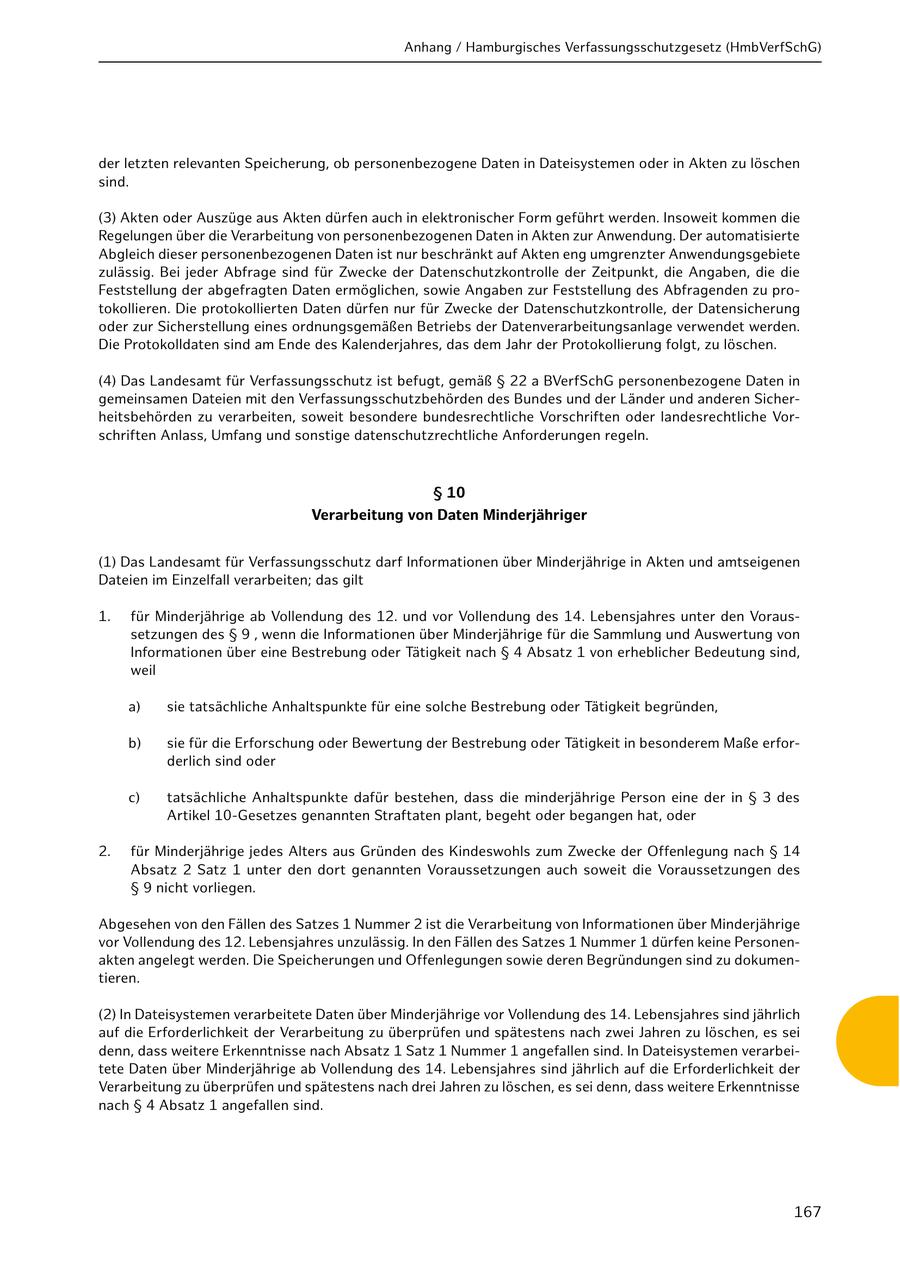 Anhang / Hamburgisches Verfassungsschutzgesetz (HmbVerfSchG)

der letzten relevanten Speicherung, ob personenbezogene Daten in Dateisystemen oder in Akten zu löschen sind.

(3) Akten oder Auszüge aus Akten dürfen auch in elektronischer Form geführt werden. Insoweit kommen die Regelungen über die Verarbeitung von personenbezogenen Daten in Akten zur Anwendung. Der automatisierte Abgleich dieser personenbezogenen Daten ist nur beschränkt auf Akten eng umgrenzter Anwendungsgebiete zulässig. Bei jeder Abfrage sind für Zwecke der Datenschutzkontrolle der Zeitpunkt, die Angaben, die die Feststellung der abgefragten Daten ermöglichen, sowie Angaben zur Feststellung des Abfragenden zu protokollieren. Die protokollierten Daten dürfen nur für Zwecke der Datenschutzkontrolle, der Datensicherung oder zur Sicherstellung eines ordnungsgemäßen Betriebs der Datenverarbeitungsanlage verwendet werden. Die Protokolldaten sind am Ende des Kalenderjahres, das dem Jahr der Protokollierung folgt, zu löschen.

(4) Das Landesamt für Verfassungsschutz ist befugt, gemäß § 22 a BVerfSchG personenbezogene Daten in gemeinsamen Dateien mit den Verfassungsschutzbehörden des Bundes und der Länder und anderen Sicherheitsbehörden zu verarbeiten, soweit besondere bundesrechtliche Vorschriften oder landesrechtliche Vorschriften Anlass, Umfang und sonstige datenschutzrechtliche Anforderungen regeln.

§ 10
Verarbeitung von Daten Minderjähriger

(1) Das Landesamt für Verfassungsschutz darf Informationen über Minderjährige in Akten und amtseigenen Dateien im Einzelfall verarbeiten; das gilt

1. für Minderjährige ab Vollendung des 12. und vor Vollendung des 14. Lebensjahres unter den Voraussetzungen des § 9 , wenn die Informationen über Minderjährige für die Sammlung und Auswertung von Informationen über eine Bestrebung oder Tätigkeit nach § 4 Absatz 1 von erheblicher Bedeutung sind, weil

a) sie tatsächliche Anhaltspunkte für eine solche Bestrebung oder Tätigkeit begründen,

b) sie für die Erforschung oder Bewertung der Bestrebung oder Tätigkeit in besonderem Maße erforderlich sind oder

c) tatsächliche Anhaltspunkte dafür bestehen, dass die minderjährige Person eine der in § 3 des Artikel 10-Gesetzes genannten Straftaten plant, begeht oder begangen hat, oder

2. für Minderjährige jedes Alters aus Gründen des Kindeswohls zum Zwecke der Offenlegung nach § 14 Absatz 2 Satz 1 unter den dort genannten Voraussetzungen auch soweit die Voraussetzungen des § 9 nicht vorliegen.

Abgesehen von den Fällen des Satzes 1 Nummer 2 ist die Verarbeitung von Informationen über Minderjährige vor Vollendung des 12. Lebensjahres unzulässig. In den Fällen des Satzes 1 Nummer 1 dürfen keine Personenakten angelegt werden. Die Speicherungen und Offenlegungen sowie deren Begründungen sind zu dokumentieren.

(2) In Dateisystemen verarbeitete Daten über Minderjährige vor Vollendung des 14. Lebensjahres sind jährlich auf die Erforderlichkeit der Verarbeitung zu überprüfen und spätestens nach zwei Jahren zu löschen, es sei denn, dass weitere Erkenntnisse nach Absatz 1 Satz 1 Nummer 1 angefallen sind. In Dateisystemen verarbeitete Daten über Minderjährige ab Vollendung des 14. Lebensjahres sind jährlich auf die Erforderlichkeit der Verarbeitung zu überprüfen und spätestens nach drei Jahren zu löschen, es sei denn, dass weitere Erkenntnisse nach § 4 Absatz 1 angefallen sind.

167